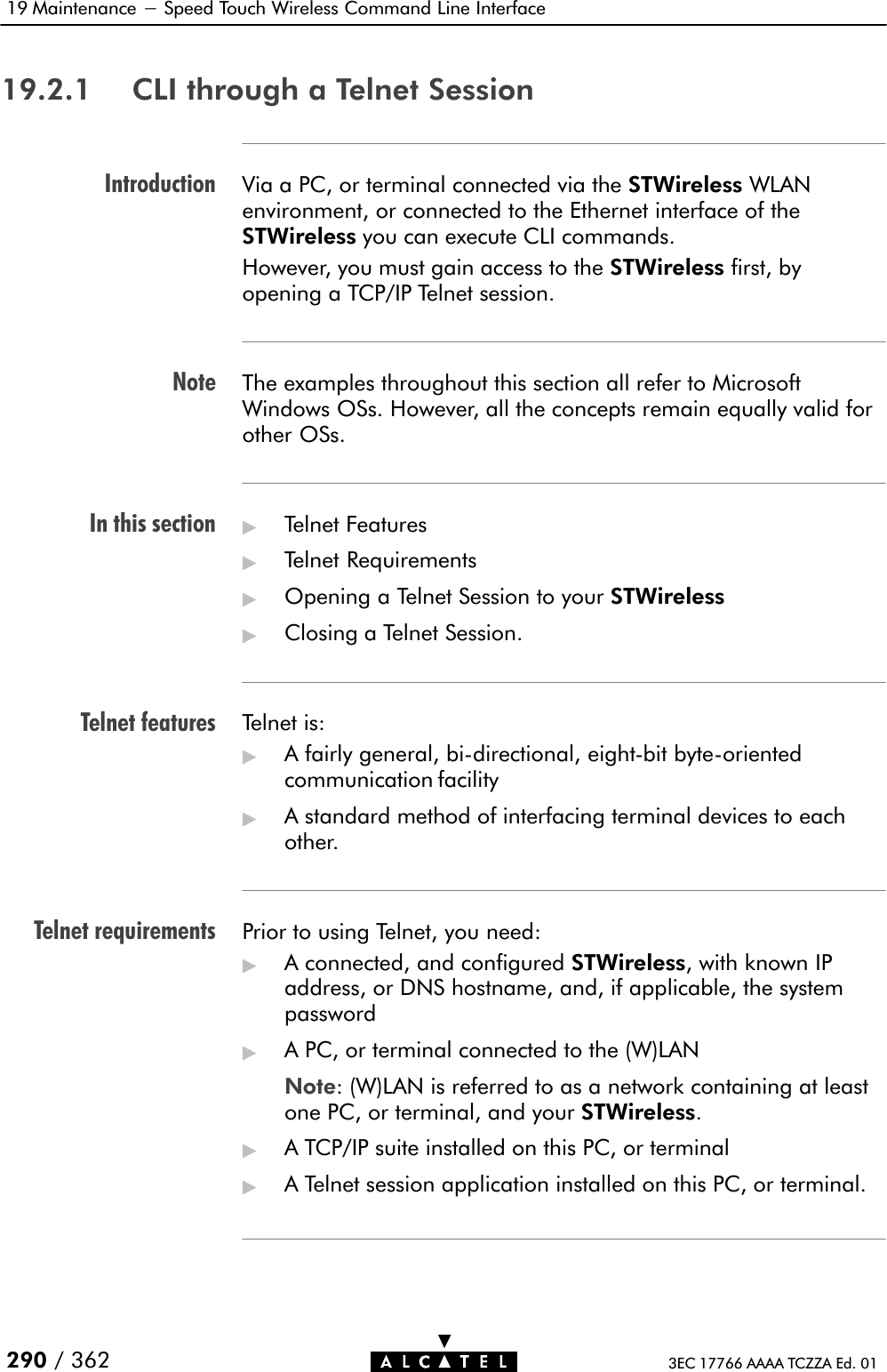 19 Maintenance — Speed Touch Wireless Command Line Interface

19.2.1 CLI through a Telnet Session

Introduction

Via a PC, or terminal connected via the STWireless WLAN environment, or connected to the Ethernet interface of the STWireless you can execute CLI commands.

However, you must gain access to the STWireless first, by opening a TCP/IP Telnet session.

Note

The examples throughout this section all refer to Microsoft Windows OSs. However, all the concepts remain equally valid for other OSs.

In this section

▶ Telnet Features

▶ Telnet Requirements

▶ Opening a Telnet Session to your STWireless

▶ Closing a Telnet Session.

Telnet features

Telnet is:

▶ A fairly general, bi-directional, eight-bit byte-oriented communication facility

▶ A standard method of interfacing terminal devices to each other.

Telnet requirements

Prior to using Telnet, you need:

▶ A connected, and configured STWireless, with known IP address, or DNS hostname, and, if applicable, the system password

▶ A PC, or terminal connected to the (W)LAN

Note: (W)LAN is referred to as a network containing at least one PC, or terminal, and your STWireless.

▶ A TCP/IP suite installed on this PC, or terminal

▶ A Telnet session application installed on this PC, or terminal.

290 / 362

ALCATEL

3EC 17766 AAAA TCZZA Ed. 01